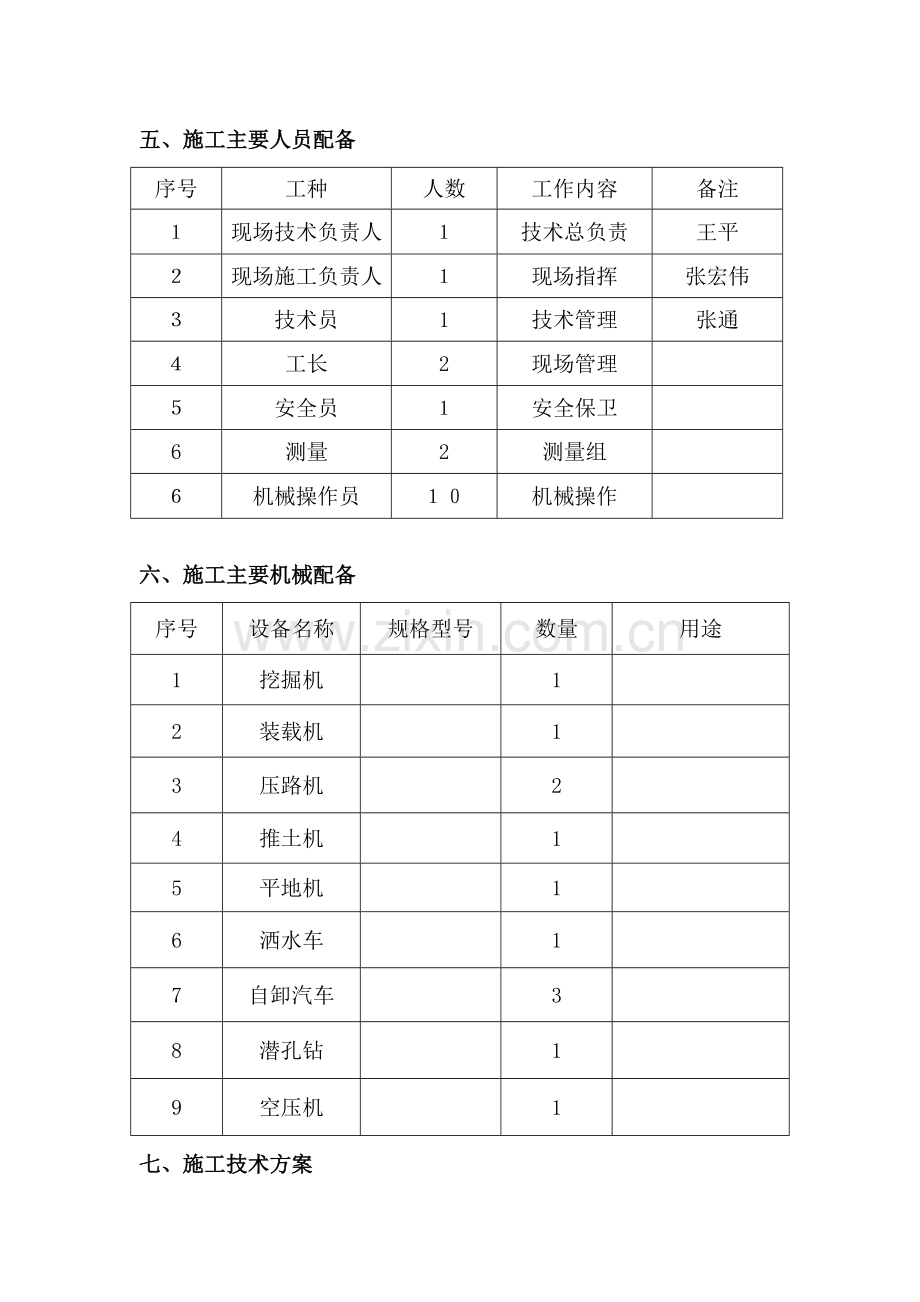 五、施工主要人员配备

| 序号 | 工种 | 人数 | 工作内容 | 备注 |
|---|---|---|---|---|
| 1 | 现场技术负责人 | 1 | 技术总负责 | 王平 |
| 2 | 现场施工负责人 | 1 | 现场指挥 | 张宏伟 |
| 3 | 技术员 | 1 | 技术管理 | 张通 |
| 4 | 工长 | 2 | 现场管理 |  |
| 5 | 安全员 | 1 | 安全保卫 |  |
| 6 | 测量 | 2 | 测量组 |  |
| 6 | 机械操作员 | 10 | 机械操作 |  |

六、施工主要机械配备

| 序号 | 设备名称 | 规格型号 | 数量 | 用途 |
|---|---|---|---|---|
| 1 | 挖掘机 |  | 1 |  |
| 2 | 装载机 |  | 1 |  |
| 3 | 压路机 |  | 2 |  |
| 4 | 推土机 |  | 1 |  |
| 5 | 平地机 |  | 1 |  |
| 6 | 洒水车 |  | 1 |  |
| 7 | 自卸汽车 |  | 3 |  |
| 8 | 潜孔钻 |  | 1 |  |
| 9 | 空压机 |  | 1 |  |

七、施工技术方案

www.zixin.com.cn